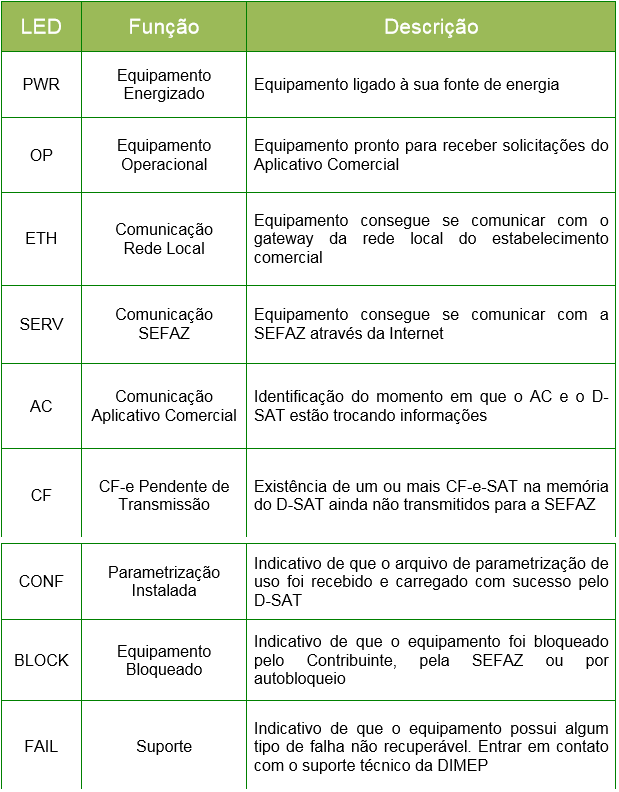 | LED | Função | Descrição |
|---|---|---|
| PWR | Equipamento Energizado | Equipamento ligado à sua fonte de energia |
| OP | Equipamento Operacional | Equipamento pronto para receber solicitações do Aplicativo Comercial |
| ETH | Comunicação Rede Local | Equipamento consegue se comunicar com o gateway da rede local do estabelecimento comercial |
| SERV | Comunicação SEFAZ | Equipamento consegue se comunicar com a SEFAZ através da Internet |
| AC | Comunicação Aplicativo Comercial | Identificação do momento em que o AC e o D-SAT estão trocando informações |
| CF | CF-e Pendente de Transmissão | Existência de um ou mais CF-e-SAT na memória do D-SAT ainda não transmitidos para a SEFAZ |
| CONF | Parametrização Instalada | Indicativo de que o arquivo de parametrização de uso foi recebido e carregado com sucesso pelo D-SAT |
| BLOCK | Equipamento Bloqueado | Indicativo de que o equipamento foi bloqueado pelo Contribuinte, pela SEFAZ ou por autobloqueio |
| FAIL | Suporte | Indicativo de que o equipamento possui algum tipo de falha não recuperável. Entrar em contato com o suporte técnico da DIMEP |